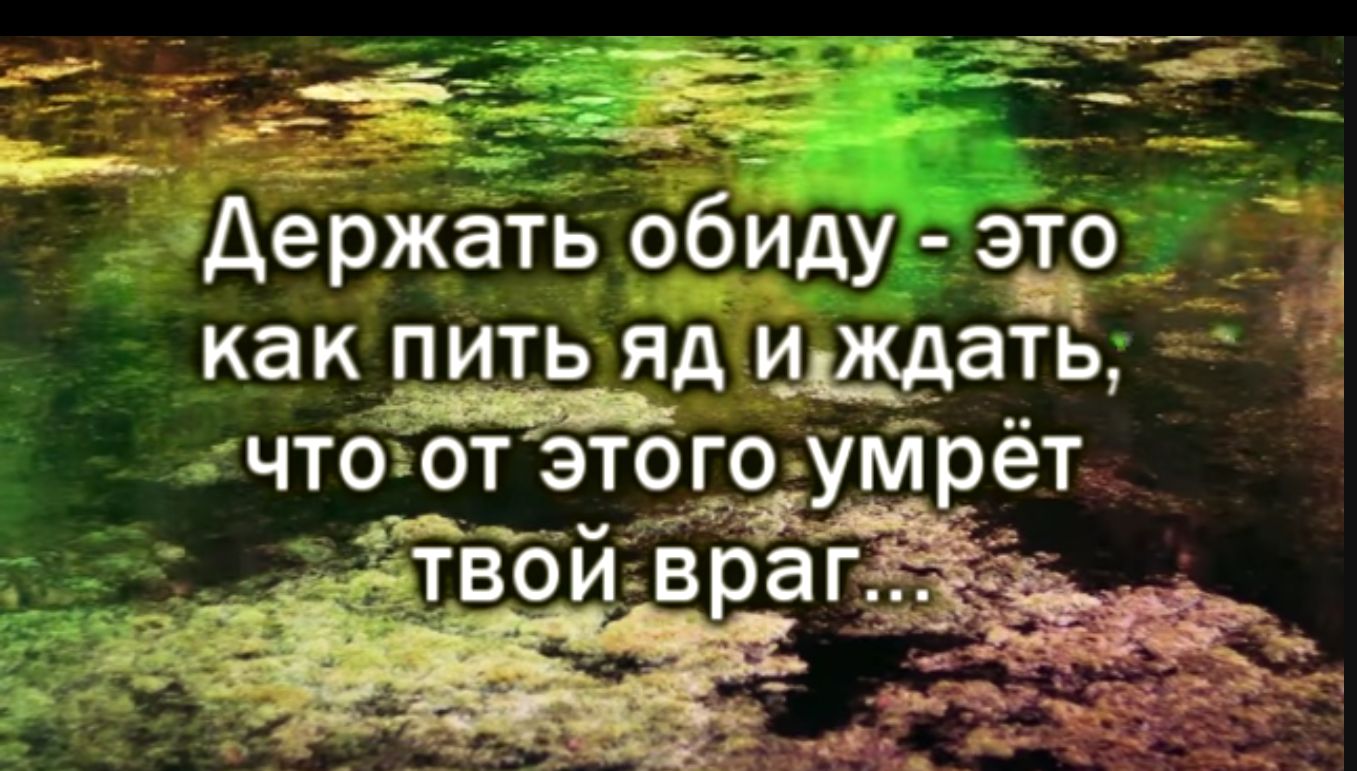 Держать обиду - это как пить яд и ждать, что от этого умрёт твой враг...